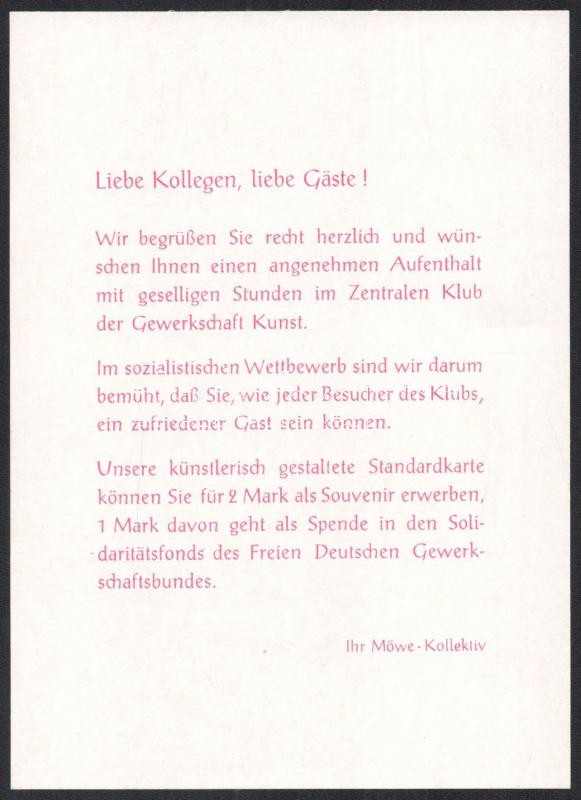 Liebe Kollegen, liebe Gäste !

Wir begrüßen Sie recht herzlich und wünschen Ihnen einen angenehmen Aufenthalt mit geselligen Stunden im Zentralen Klub der Gewerkschaft Kunst.

Im sozialistischen Wettbewerb sind wir darum bemüht, daß Sie, wie jeder Besucher des Klubs, ein zufriedener Gast sein können.

Unsere künstlerisch gestaltete Standardkarte können Sie für 2 Mark als Souvenir erwerben, 1 Mark davon geht als Spende in den Solidaritätsfonds des Freien Deutschen Gewerkschaftsbundes.

Ihr Möwe-Kollektiv